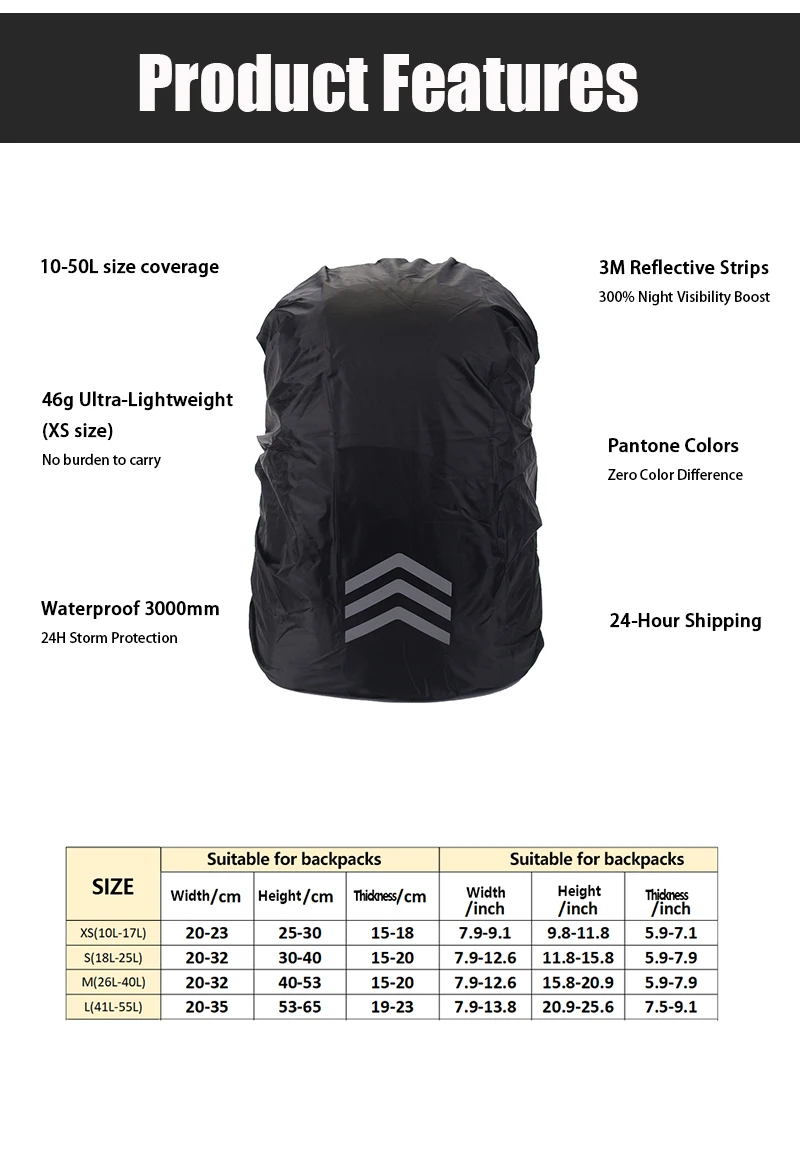 Product Features

10-50L size coverage

46g Ultra-Lightweight
(XS size)
No burden to carry

Waterproof 3000mm
24H Storm Protection

3M Reflective Strips
300% Night Visibility Boost

Pantone Colors
Zero Color Difference

24-Hour Shipping

| SIZE | Suitable for backpacks | | | Suitable for backpacks | | |
|---|---|---|---|---|---|---|
| | Width/cm | Height/cm | Thickness/cm | Width /inch | Height /inch | Thickness /inch |
| XS(10L-17L) | 20-23 | 25-30 | 15-18 | 7.9-9.1 | 9.8-11.8 | 5.9-7.1 |
| S(18L-25L) | 20-32 | 30-40 | 15-20 | 7.9-12.6 | 11.8-15.8 | 5.9-7.9 |
| M(26L-40L) | 20-32 | 40-53 | 15-20 | 7.9-12.6 | 15.8-20.9 | 5.9-7.9 |
| L(41L-55L) | 20-35 | 53-65 | 19-23 | 7.9-13.8 | 20.9-25.6 | 7.5-9.1 |